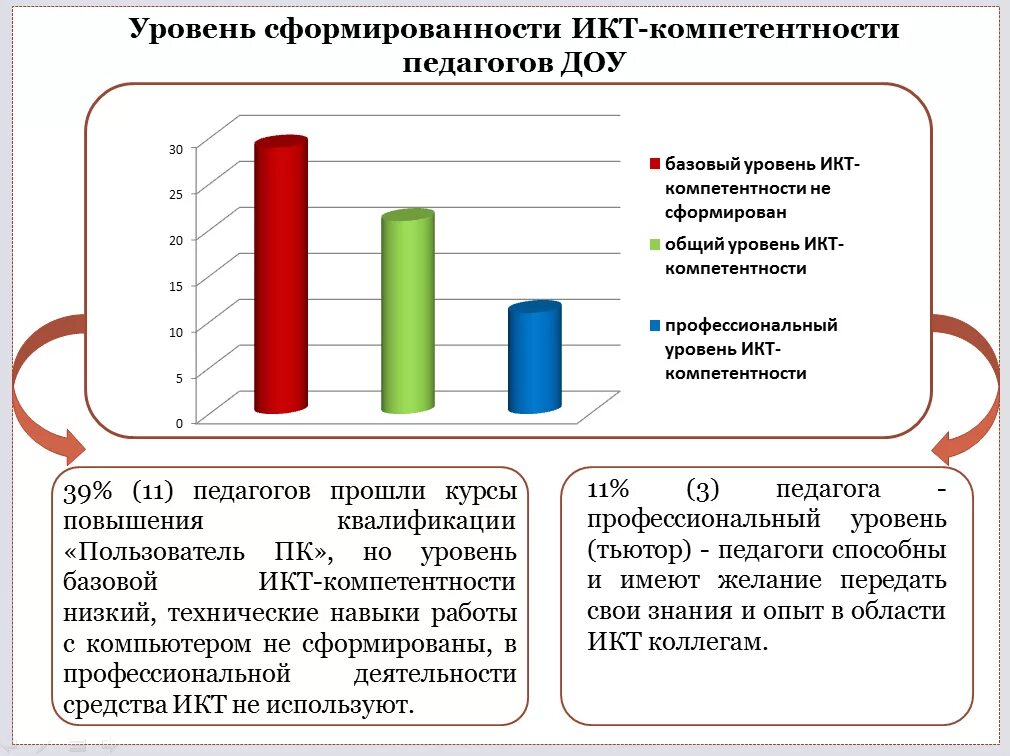 Уровень сформированности ИКТ-компетентности педагогов ДОУ

30
25
20
15
10
5
0

базовый уровень ИКТ-компетентности не сформирован

общий уровень ИКТ-компетентности

профессиональный уровень ИКТ-компетентности

39% (11) педагогов прошли курсы повышения квалификации «Пользователь ПК», но уровень базовой ИКТ-компетентности низкий, технические навыки работы с компьютером не сформированы, в профессиональной деятельности средства ИКТ не используют.

11% (3) педагога - профессиональный уровень (тьютор) - педагоги способны и имеют желание передать свои знания и опыт в области ИКТ коллегам.